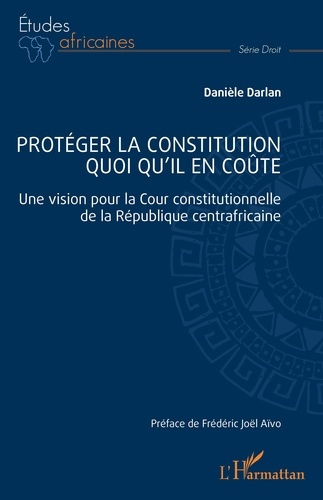 Études africaines

Série Droit

Danièle Darlan

PROTÉGER LA CONSTITUTION QUOI QU'IL EN COÛTE

Une vision pour la Cour constitutionnelle de la République centrafricaine

Préface de Frédéric Joël Aïvo

L'Harmattan